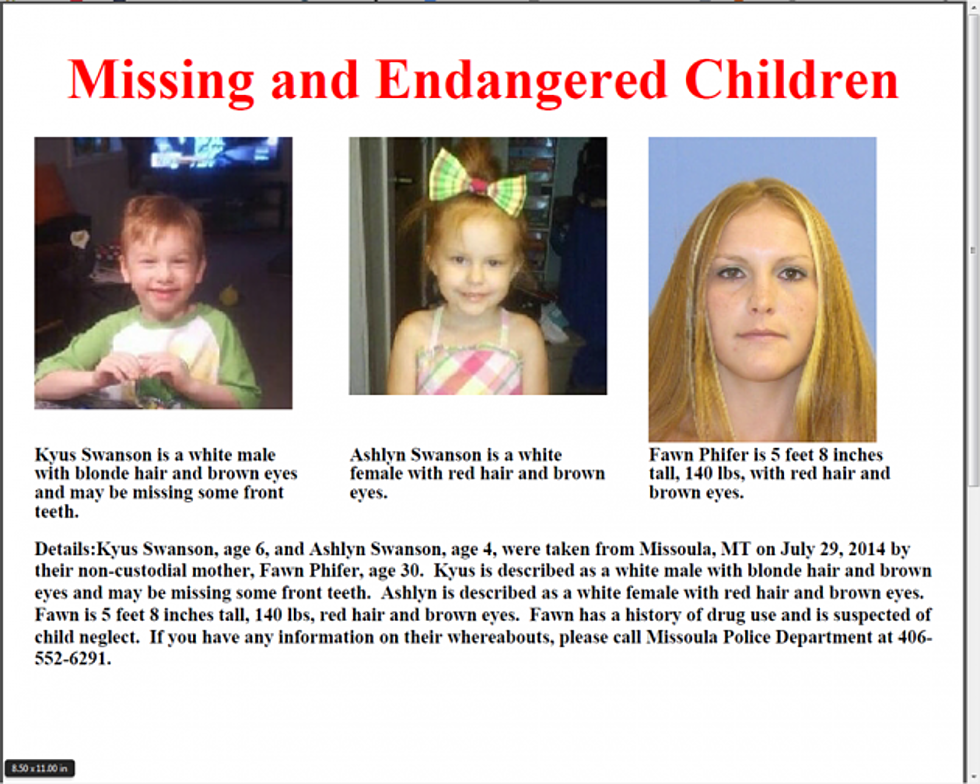 Missing and Endangered Children

Kyus Swanson is a white male with blonde hair and brown eyes and may be missing some front teeth.

Ashlyn Swanson is a white female with red hair and brown eyes.

Fawn Phifer is 5 feet 8 inches tall, 140 lbs, with red hair and brown eyes.

Details:Kyus Swanson, age 6, and Ashlyn Swanson, age 4, were taken from Missoula, MT on July 29, 2014 by their non-custodial mother, Fawn Phifer, age 30. Kyus is described as a white male with blonde hair and brown eyes and may be missing some front teeth. Ashlyn is described as a white female with red hair and brown eyes. Fawn is 5 feet 8 inches tall, 140 lbs, red hair and brown eyes. Fawn has a history of drug use and is suspected of child neglect. If you have any information on their whereabouts, please call Missoula Police Department at 406-552-6291.

8.50 x 11.00 in